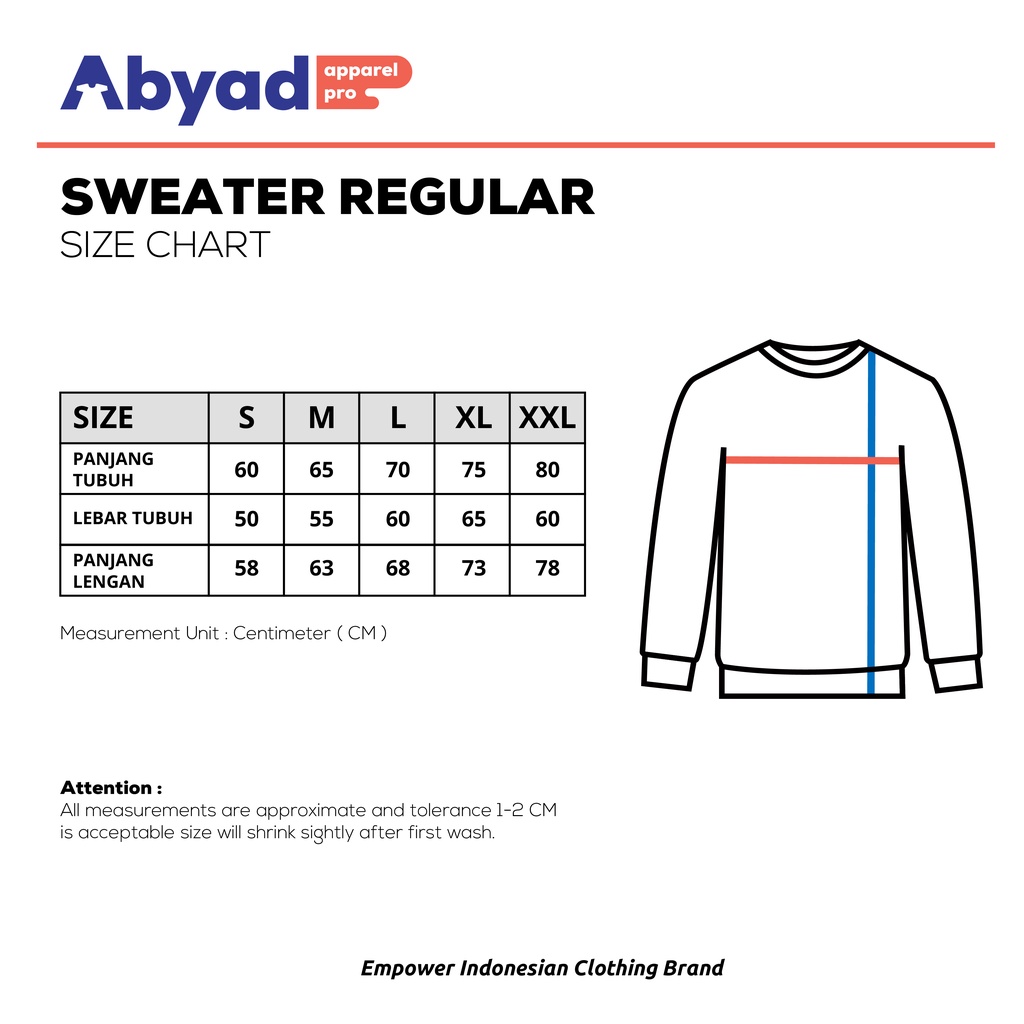 Abyad apparel pro

SWEATER REGULAR
SIZE CHART

| SIZE | S | M | L | XL | XXL |
|---|---|---|---|---|---|
| PANJANG TUBUH | 60 | 65 | 70 | 75 | 80 |
| LEBAR TUBUH | 50 | 55 | 60 | 65 | 60 |
| PANJANG LENGAN | 58 | 63 | 68 | 73 | 78 |

Measurement Unit : Centimeter ( CM )

Attention :
All measurements are approximate and tolerance 1-2 CM is acceptable size will shrink sightly after first wash.

Empower Indonesian Clothing Brand